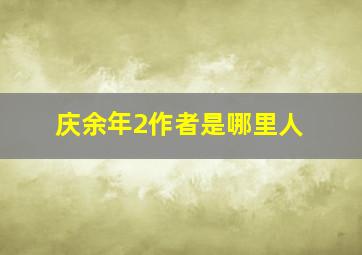 庆余年2作者是哪里人